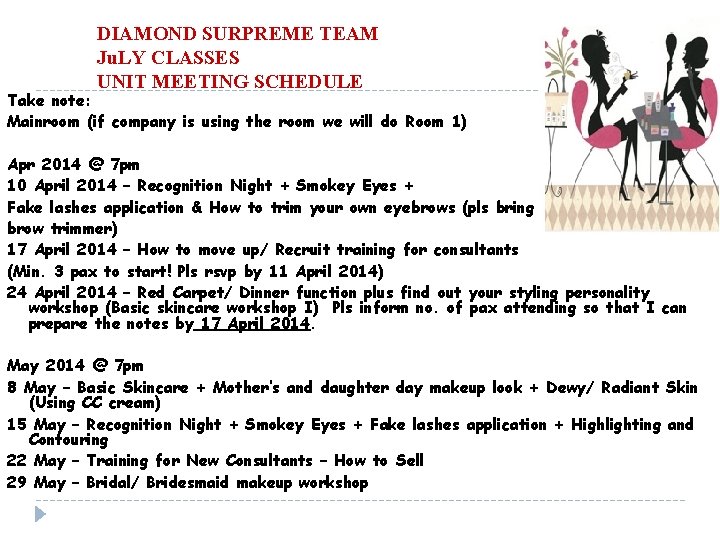 DIAMOND SURPREME TEAM
JuLY CLASSES
UNIT MEETING SCHEDULE

Take note:
Mainroom (if company is using the room we will do Room 1)

Apr 2014 @ 7pm
10 April 2014 – Recognition Night + Smokey Eyes + Fake lashes application & How to trim your own eyebrows (pls bring brow trimmer)
17 April 2014 – How to move up/ Recruit training for consultants (Min. 3 pax to start! Pls rsvp by 11 April 2014)
24 April 2014 – Red Carpet/ Dinner function plus find out your styling personality workshop (Basic skincare workshop I) Pls inform no. of pax attending so that I can prepare the notes by 17 April 2014.

May 2014 @ 7pm
8 May – Basic Skincare + Mother's and daughter day makeup look + Dewy/ Radiant Skin (Using CC cream)
15 May – Recognition Night + Smokey Eyes + Fake lashes application + Highlighting and Contouring
22 May – Training for New Consultants – How to Sell
29 May – Bridal/ Bridesmaid makeup workshop